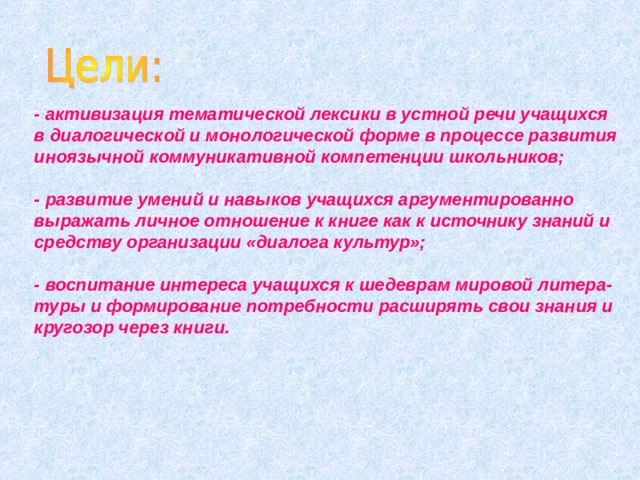 Цели:

- активизация тематической лексики в устной речи учащихся в диалогической и монологической форме в процессе развития иноязычной коммуникативной компетенции школьников;

- развитие умений и навыков учащихся аргументированно выражать личное отношение к книге как к источнику знаний и средству организации «диалога культур»;

- воспитание интереса учащихся к шедеврам мировой литературы и формирование потребности расширять свои знания и кругозор через книги.